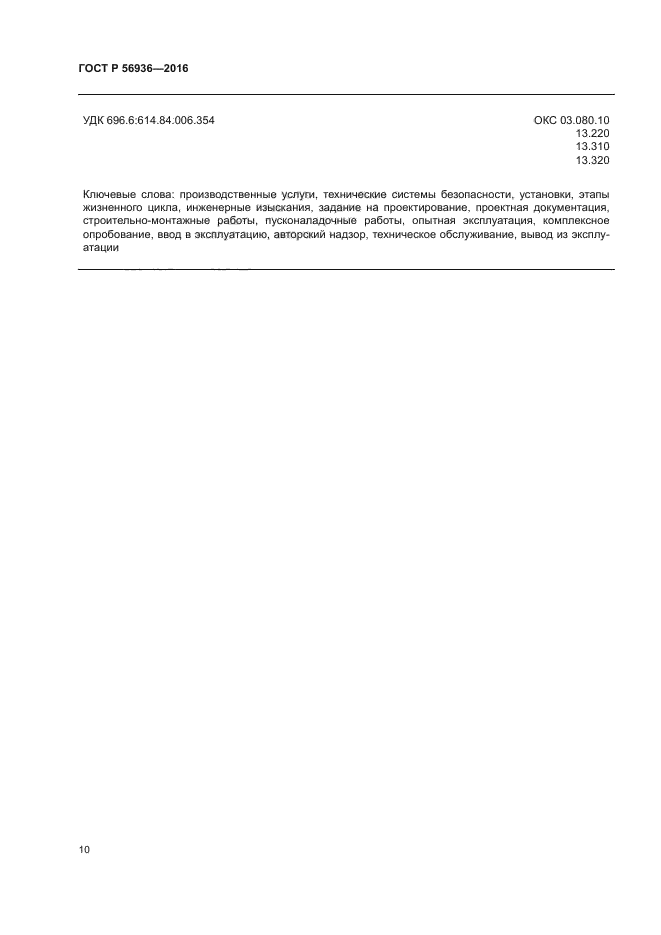 ГОСТ Р 56936—2016

УДК 696.6:614.84.006.354

ОКС 03.080.10
13.220
13.310
13.320

Ключевые слова: производственные услуги, технические системы безопасности, установки, этапы жизненного цикла, инженерные изыскания, задание на проектирование, проектная документация, строительно-монтажные работы, пусконаладочные работы, опытная эксплуатация, комплексное опробование, ввод в эксплуатацию, авторский надзор, техническое обслуживание, вывод из эксплуатации

10